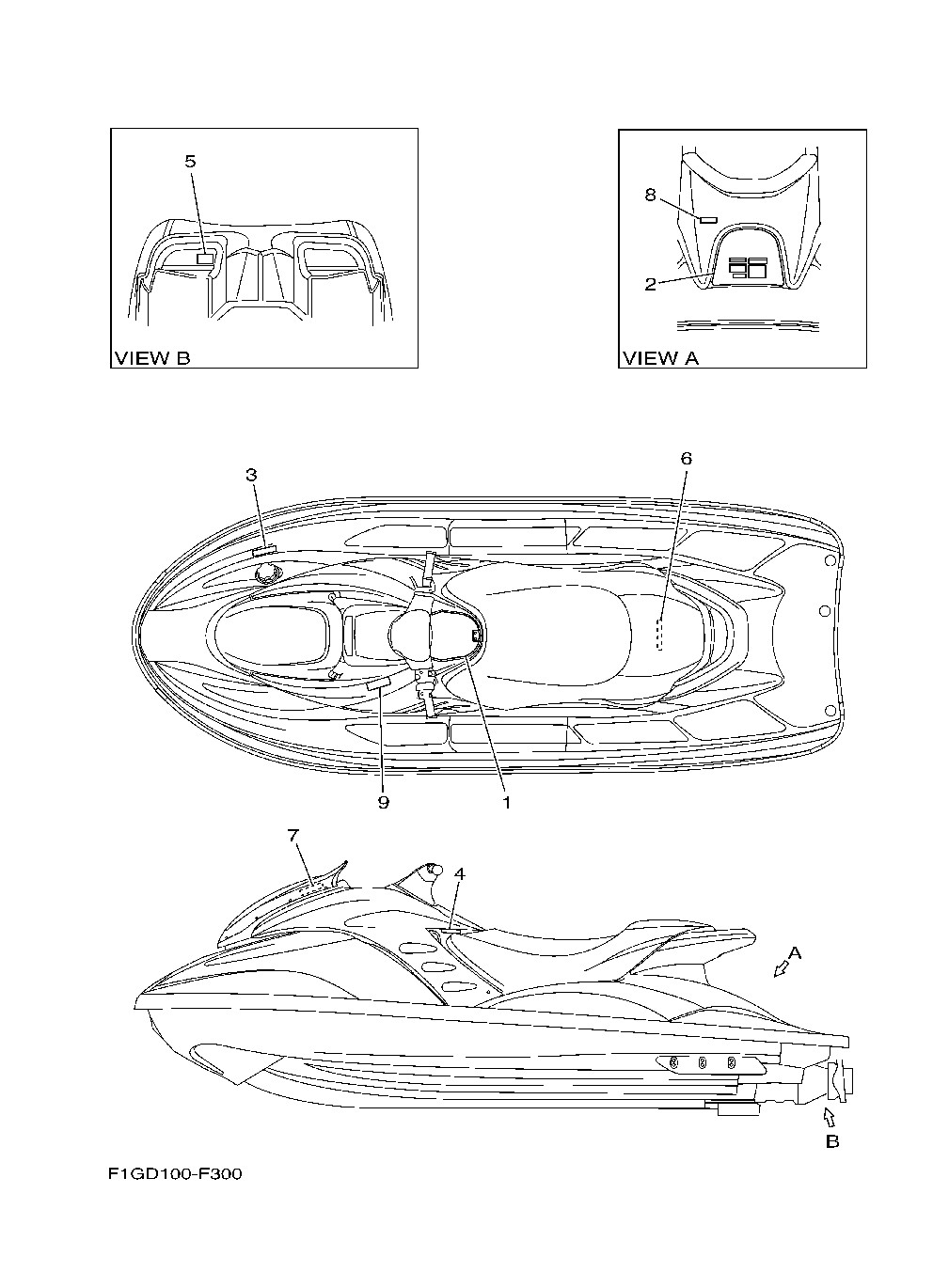 5

VIEW B

8

2

VIEW A

3

6

9

1

7

4

A

B

F1GD100-F300